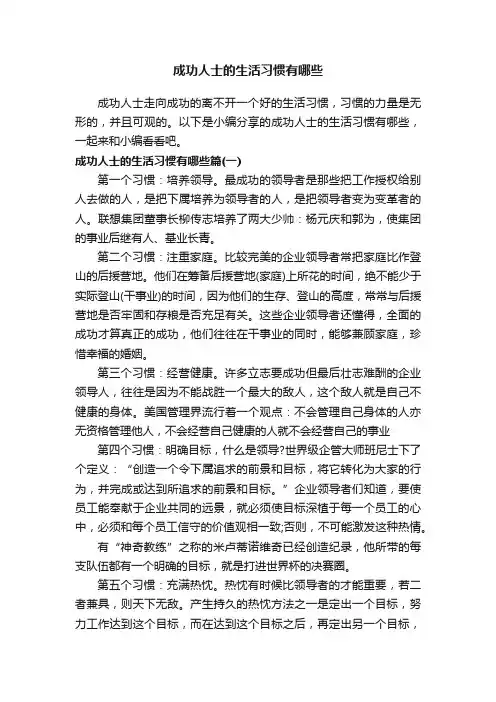 成功人士的生活习惯有哪些

成功人士走向成功的离不开一个好的生活习惯，习惯的力量是无形的，并且可观的。以下是小编分享的成功人士的生活习惯有哪些，一起来和小编看看吧。

成功人士的生活习惯有哪些篇(一)

第一个习惯：培养领导。最成功的领导者是那些把工作授权给别人去做的人，是把下属培养为领导者的人，是把领导者变为变革者的人。联想集团董事长柳传志培养了两大少帅：杨元庆和郭为，使集团的事业后继有人、基业长青。

第二个习惯：注重家庭。比较完美的企业领导者常把家庭比作登山的后援营地。他们在筹备后援营地(家庭)上所花的时间，绝不能少于实际登山(干事业)的时间，因为他们的生存、登山的高度，常常与后援营地是否牢固和存粮是否充足有关。这些企业领导者还懂得，全面的成功才算真正的成功，他们往往在干事业的同时，能够兼顾家庭，珍惜幸福的婚姻。

第三个习惯：经营健康。许多立志要成功但最后壮志难酬的企业领导人，往往是因为不能战胜一个最大的敌人，这个敌人就是自己不健康的身体。美国管理界流行着一个观点：不会管理自己身体的人亦无资格管理他人，不会经营自己健康的人就不会经营自己的事业

第四个习惯：明确目标，什么是领导?世界级企管大师班尼士下了个定义：“创造一个令下属追求的前景和目标，将它转化为大家的行为，并完成或达到所追求的前景和目标。”企业领导者们知道，要使员工能奉献于企业共同的远景，就必须使目标深植于每一个员工的心中，必须和每个员工信守的价值观相一致;否则，不可能激发这种热情。

有“神奇教练”之称的米卢蒂诺维奇已经创造纪录，他所带的每支队伍都有一个明确的目标，就是打进世界杯的决赛圈。

第五个习惯：充满热忱。热忱有时候比领导者的才能重要，若二者兼具，则天下无敌。产生持久的热忱方法之一是定出一个目标，努力工作达到这个目标，而在达到这个目标之后，再定出另一个目标，